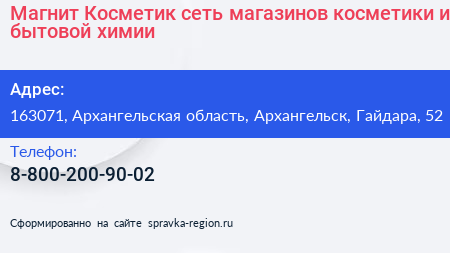 Магнит Косметик сеть магазинов косметики и бытовой химии

Адрес:
163071, Архангельская область, Архангельск, Гайдара, 52

Телефон:
8-800-200-90-02

Сформированно на сайте spravka-region.ru